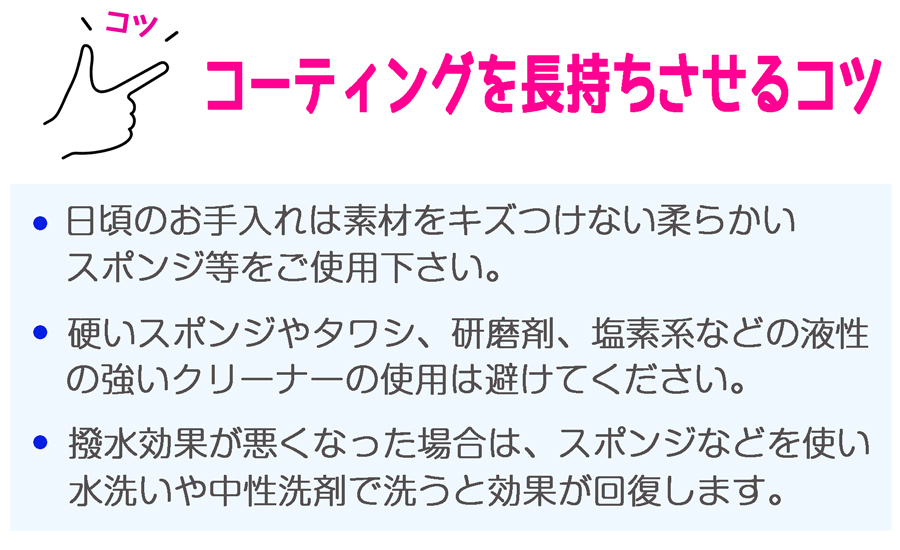 コツ

コーティングを長持ちさせるコツ

● 日頃のお手入れは素材をキズつけない柔らかいスポンジ等をご使用下さい。

● 硬いスポンジやタワシ、研磨剤、塩素系などの液性の強いクリーナーの使用は避けてください。

● 撥水効果が悪くなった場合は、スポンジなどを使い水洗いや中性洗剤で洗うと効果が回復します。